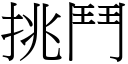 挑鬥